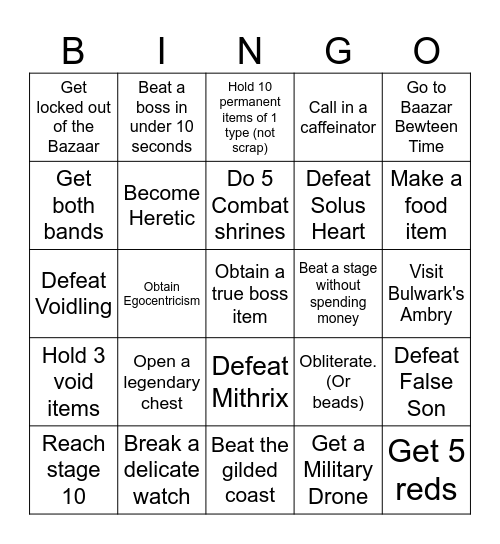 | B | I | N | G | O |
|---|---|---|---|---|
| Get locked out of the Bazaar | Beat a boss in under 10 seconds | Hold 10 permanent items of 1 type (not scrap) | Call in a caffeinator | Go to Baazar Bewteen Time |
| Get both bands | Become Heretic | Do 5 Combat shrines | Defeat Solus Heart | Make a food item |
| Defeat Voidling | Obtain Egocentricism | Obtain a true boss item | Beat a stage without spending money | Visit Bulwark's Ambry |
| Hold 3 void items | Open a legendary chest | Defeat Mithrix | Obliterate. (Or beads) | Defeat False Son |
| Reach stage 10 | Break a delicate watch | Beat the gilded coast | Get a Military Drone | Get 5 reds |